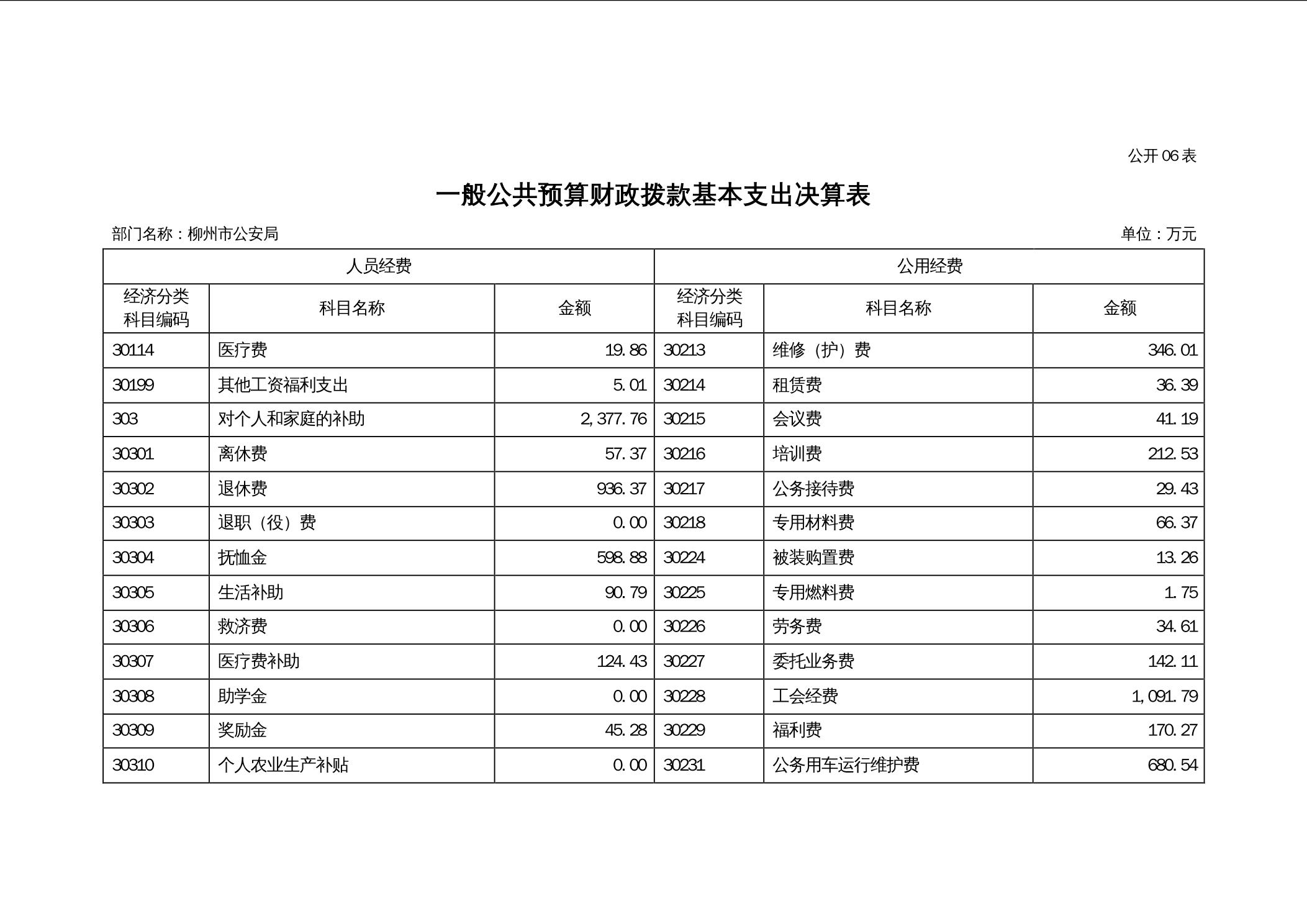 公开 06 表

一般公共预算财政拨款基本支出决算表

部门名称：柳州市公安局

单位：万元

| 人员经费 | | | 公用经费 | | |
|---|---|---|---|---|---|
| 经济分类科目编码 | 科目名称 | 金额 | 经济分类科目编码 | 科目名称 | 金额 |
| 30114 | 医疗费 | 19.86 | 30213 | 维修（护）费 | 346.01 |
| 30199 | 其他工资福利支出 | 5.01 | 30214 | 租赁费 | 36.39 |
| 303 | 对个人和家庭的补助 | 2,377.76 | 30215 | 会议费 | 41.19 |
| 30301 | 离休费 | 57.37 | 30216 | 培训费 | 212.53 |
| 30302 | 退休费 | 936.37 | 30217 | 公务接待费 | 29.43 |
| 30303 | 退职（役）费 | 0.00 | 30218 | 专用材料费 | 66.37 |
| 30304 | 抚恤金 | 598.88 | 30224 | 被装购置费 | 13.26 |
| 30305 | 生活补助 | 90.79 | 30225 | 专用燃料费 | 1.75 |
| 30306 | 救济费 | 0.00 | 30226 | 劳务费 | 34.61 |
| 30307 | 医疗费补助 | 124.43 | 30227 | 委托业务费 | 142.11 |
| 30308 | 助学金 | 0.00 | 30228 | 工会经费 | 1,091.79 |
| 30309 | 奖励金 | 45.28 | 30229 | 福利费 | 170.27 |
| 30310 | 个人农业生产补贴 | 0.00 | 30231 | 公务用车运行维护费 | 680.54 |